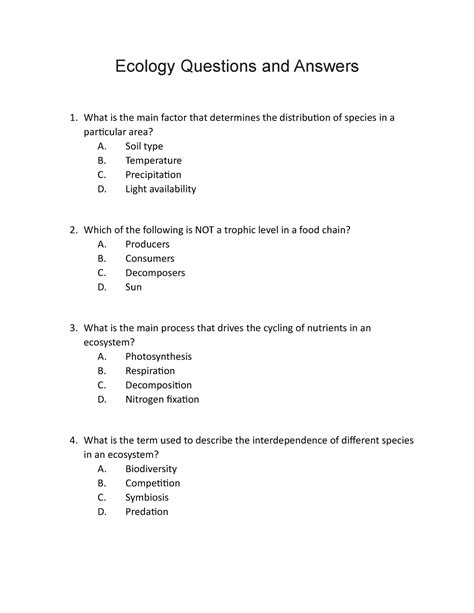 Ecology Questions and Answers

1. What is the main factor that determines the distribution of species in a particular area?
A. Soil type
B. Temperature
C. Precipitation
D. Light availability

2. Which of the following is NOT a trophic level in a food chain?
A. Producers
B. Consumers
C. Decomposers
D. Sun

3. What is the main process that drives the cycling of nutrients in an ecosystem?
A. Photosynthesis
B. Respiration
C. Decomposition
D. Nitrogen fixation

4. What is the term used to describe the interdependence of different species in an ecosystem?
A. Biodiversity
B. Competition
C. Symbiosis
D. Predation